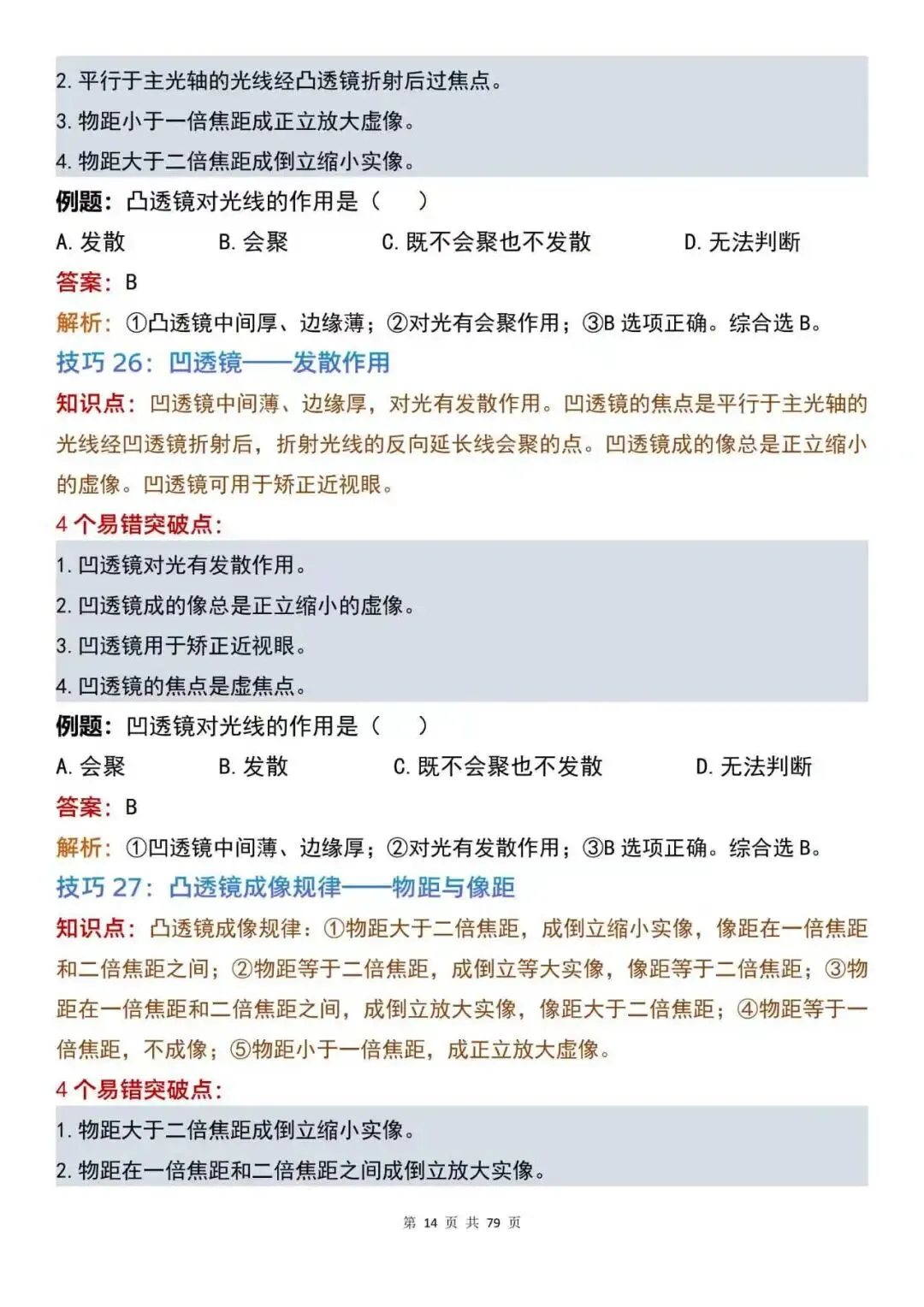 2.平行于主光轴的光线经凸透镜折射后过焦点。

3.物距小于一倍焦距成正立放大虚像。

4.物距大于二倍焦距成倒立缩小实像。

例题：凸透镜对光线的作用是（ ）

A.发散 B.会聚 C.既不会聚也不发散 D.无法判断

答案：B

解析：①凸透镜中间厚、边缘薄；②对光有会聚作用；③B选项正确。综合选B。

技巧26：凹透镜——发散作用

知识点：凹透镜中间薄、边缘厚，对光有发散作用。凹透镜的焦点是平行于主光轴的光线经凹透镜折射后，折射光线的反向延长线会聚的点。凹透镜成的像总是正立缩小的虚像。凹透镜可用于矫正近视眼。

4个易错突破点：

1.凹透镜对光有发散作用。

2.凹透镜成的像总是正立缩小的虚像。

3.凹透镜用于矫正近视眼。

4.凹透镜的焦点是虚焦点。

例题：凹透镜对光线的作用是（ ）

A.会聚 B.发散 C.既不会聚也不发散 D.无法判断

答案：B

解析：①凹透镜中间薄、边缘厚；②对光有发散作用；③B选项正确。综合选B。

技巧27：凸透镜成像规律——物距与像距

知识点：凸透镜成像规律：①物距大于二倍焦距，成倒立缩小实像，像距在一倍焦距和二倍焦距之间；②物距等于二倍焦距，成倒立等大实像，像距等于二倍焦距；③物距在一倍焦距和二倍焦距之间，成倒立放大实像，像距大于二倍焦距；④物距等于一倍焦距，不成像；⑤物距小于一倍焦距，成正立放大虚像。

4个易错突破点：

1.物距大于二倍焦距成倒立缩小实像。

2.物距在一倍焦距和二倍焦距之间成倒立放大实像。

第14页 共79页